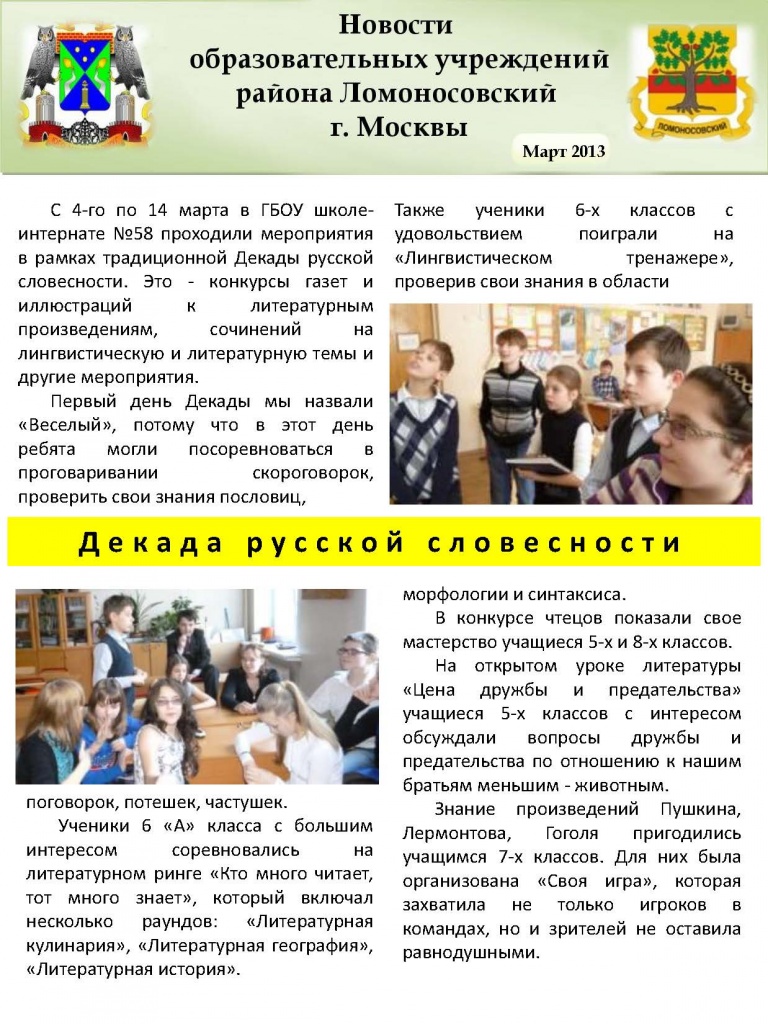 Новости образовательных учреждений района Ломоносовский г. Москвы

ЛОМОНОСОВСКИЙ

Март 2013

С 4-го по 14 марта в ГБОУ школе-интернате №58 проходили мероприятия в рамках традиционной Декады русской словесности. Это - конкурсы газет и иллюстраций к литературным произведениям, сочинений на лингвистическую и литературную темы и другие мероприятия.

Первый день Декады мы назвали «Веселый», потому что в этот день ребята могли посоревноваться в проговаривании скороговорок, проверить свои знания пословиц,

Также ученики 6-х классов с удовольствием поиграли на «Лингвистическом тренажере», проверив свои знания в области

Декада русской словесности

поговорок, потешек, частушек.

Ученики 6 «А» класса с большим интересом соревновались на литературном ринге «Кто много читает, тот много знает», который включал несколько раундов: «Литературная кулинария», «Литературная география», «Литературная история».

морфологии и синтаксиса.

В конкурсе чтецов показали свое мастерство учащиеся 5-х и 8-х классов.

На открытом уроке литературы «Цена дружбы и предательства» учащиеся 5-х классов с интересом обсуждали вопросы дружбы и предательства по отношению к нашим братьям меньшим - животным.

Знание произведений Пушкина, Лермонтова, Гоголя пригодились учащимся 7-х классов. Для них была организована «Своя игра», которая захватила не только игроков в командах, но и зрителей не оставила равнодушными.